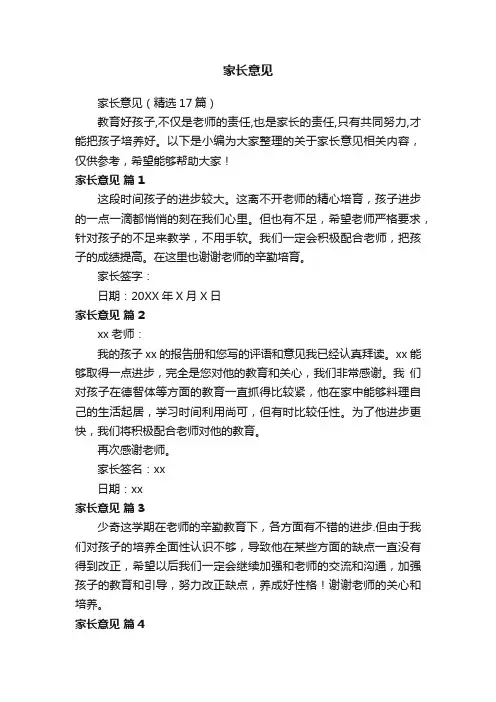 家长意见

家长意见（精选 17 篇）

教育好孩子,不仅是老师的责任,也是家长的责任,只有共同努力,才能把孩子培养好。以下是小编为大家整理的关于家长意见相关内容，仅供参考，希望能够帮助大家！

家长意见 篇 1

这段时间孩子的进步较大。这离不开老师的精心培育，孩子进步的一点一滴都悄悄的刻在我们心里。但也有不足，希望老师严格要求，针对孩子的不足来教学，不用手软。我们一定会积极配合老师，把孩子的成绩提高。在这里也谢谢老师的辛勤培育。

家长签字：

日期：20XX 年 X 月 X 日

家长意见 篇 2

xx 老师：

我的孩子 xx 的报告册和您写的评语和意见我已经认真拜读。xx 能够取得一点进步，完全是您对他的教育和关心，我们非常感谢。我 们对孩子在德智体等方面的教育一直抓得比较紧，他在家中能够料理自己的生活起居，学习时间利用尚可，但有时比较任性。为了他进步更快，我们将积极配合老师对他的教育。

再次感谢老师。

家长签名：xx

日期：xx

家长意见 篇 3

少奇这学期在老师的辛勤教育下，各方面有不错的进步.但由于我们对孩子的培养全面性认识不够，导致他在某些方面的缺点一直没有得到改正，希望以后我们一定会继续加强和老师的交流和沟通，加强孩子的教育和引导，努力改正缺点，养成好性格！谢谢老师的关心和培养。

家长意见 篇 4